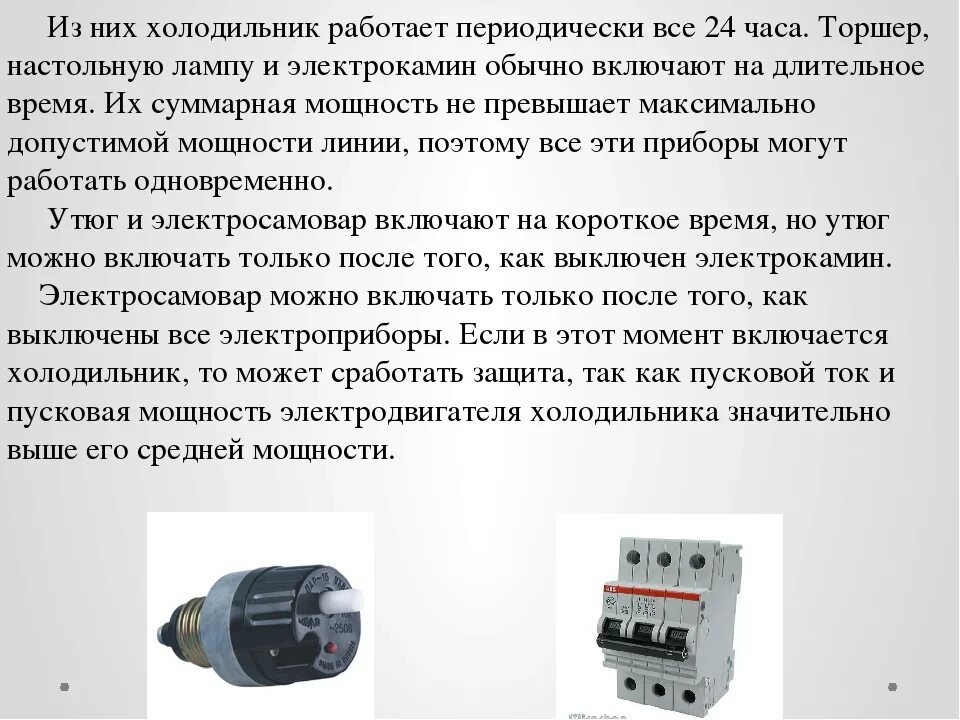 Из них холодильник работает периодически все 24 часа. Торшер, настольную лампу и электрокамин обычно включают на длительное время. Их суммарная мощность не превышает максимально допустимой мощности линии, поэтому все эти приборы могут работать одновременно.

Утюг и электросамовар включают на короткое время, но утюг можно включать только после того, как выключен электрокамин.

Электросамовар можно включать только после того, как выключены все электроприборы. Если в этот момент включается холодильник, то может сработать защита, так как пусковой ток и пусковая мощность электродвигателя холодильника значительно выше его средней мощности.